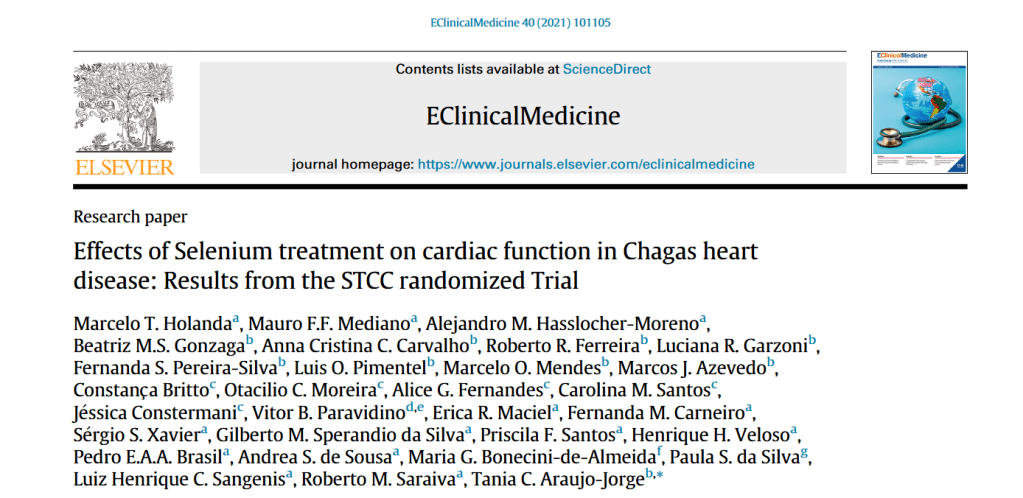 EClinicalMedicine 40 (2021) 101105

ELSEVIER

Contents lists available at ScienceDirect

EClinicalMedicine

journal homepage: https://www.journals.elsevier.com/eclinicalmedicine

EClinicalMedicine

Research paper

Effects of Selenium treatment on cardiac function in Chagas heart disease: Results from the STCC randomized Trial

Marcelo T. Holanda$^{a}$, Mauro F.F. Mediano$^{a}$, Alejandro M. Hasslocher-Moreno$^{a}$, Beatriz M.S. Gonzaga$^{b}$, Anna Cristina C. Carvalho$^{b}$, Roberto R. Ferreira$^{b}$, Luciana R. Garzoni$^{b}$, Fernanda S. Pereira-Silva$^{b}$, Luis O. Pimentel$^{b}$, Marcelo O. Mendes$^{b}$, Marcos J. Azevedo$^{b}$, Constança Britto$^{c}$, Otacilio C. Moreira$^{c}$, Alice G. Fernandes$^{c}$, Carolina M. Santos$^{c}$, Jéssica Constermani$^{c}$, Vitor B. Paravidino$^{d,e}$, Erica R. Maciel$^{a}$, Fernanda M. Carneiro$^{a}$, Sérgio S. Xavier$^{a}$, Gilberto M. Sperandio da Silva$^{a}$, Priscila F. Santos$^{a}$, Henrique H. Veloso$^{a}$, Pedro E.A.A. Brasil$^{a}$, Andrea S. de Sousa$^{a}$, Maria G. Bonecini-de-Almeida$^{f}$, Paula S. da Silva$^{g}$, Luiz Henrique C. Sangenis$^{a}$, Roberto M. Saraiva$^{a}$, Tania C. Araujo-Jorge$^{b,*}$